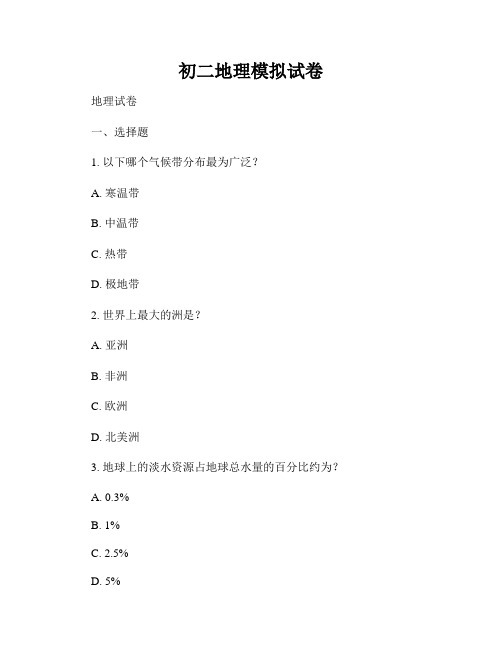 初二地理模拟试卷

地理试卷

一、选择题

1. 以下哪个气候带分布最为广泛？

A. 寒温带

B. 中温带

C. 热带

D. 极地带

2. 世界上最大的洲是？

A. 亚洲

B. 非洲

C. 欧洲

D. 北美洲

3. 地球上的淡水资源占地球总水量的百分比约为？

A. 0.3%

B. 1%

C. 2.5%

D. 5%